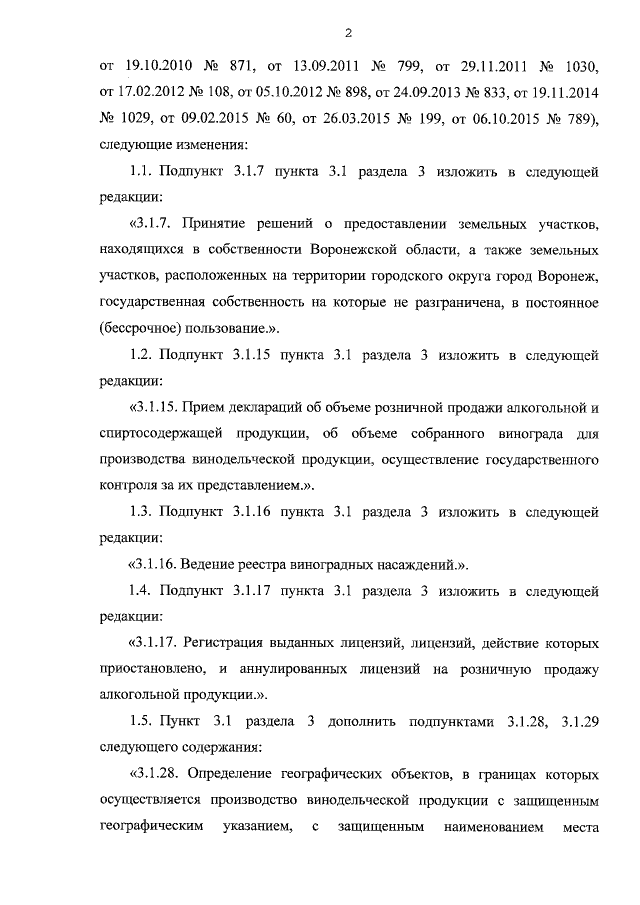 2

от 19.10.2010 № 871, от 13.09.2011 № 799, от 29.11.2011 № 1030, от 17.02.2012 № 108, от 05.10.2012 № 898, от 24.09.2013 № 833, от 19.11.2014 № 1029, от 09.02.2015 № 60, от 26.03.2015 № 199, от 06.10.2015 № 789), следующие изменения:

1.1. Подпункт 3.1.7 пункта 3.1 раздела 3 изложить в следующей редакции:

«3.1.7. Принятие решений о предоставлении земельных участков, находящихся в собственности Воронежской области, а также земельных участков, расположенных на территории городского округа город Воронеж, государственная собственность на которые не разграничена, в постоянное (бессрочное) пользование.».

1.2. Подпункт 3.1.15 пункта 3.1 раздела 3 изложить в следующей редакции:

«3.1.15. Прием деклараций об объеме розничной продажи алкогольной и спиртосодержащей продукции, об объеме собранного винограда для производства винодельческой продукции, осуществление государственного контроля за их представлением.».

1.3. Подпункт 3.1.16 пункта 3.1 раздела 3 изложить в следующей редакции:

«3.1.16. Ведение реестра виноградных насаждений.».

1.4. Подпункт 3.1.17 пункта 3.1 раздела 3 изложить в следующей редакции:

«3.1.17. Регистрация выданных лицензий, лицензий, действие которых приостановлено, и аннулированных лицензий на розничную продажу алкогольной продукции.».

1.5. Пункт 3.1 раздела 3 дополнить подпунктами 3.1.28, 3.1.29 следующего содержания:

«3.1.28. Определение географических объектов, в границах которых осуществляется производство винодельческой продукции с защищенным географическим указанием, с защищенным наименованием места